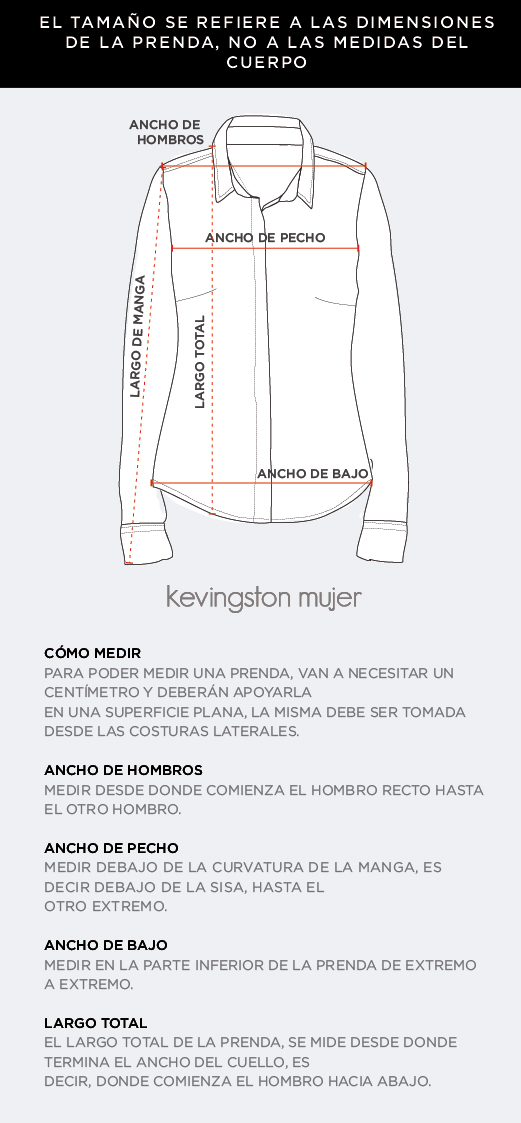 EL TAMAÑO SE REFIERE A LAS DIMENSIONES DE LA PRENDA, NO A LAS MEDIDAS DEL CUERPO

ANCHO DE HOMBROS

ANCHO DE PECHO

LARGO DE MANGA

LARGO TOTAL

ANCHO DE BAJO

kevingston mujer

CÓMO MEDIR
PARA PODER MEDIR UNA PRENDA, VAN A NECESITAR UN CENTÍMETRO Y DEBERÁN APOYARLA EN UNA SUPERFICIE PLANA, LA MISMA DEBE SER TOMADA DESDE LAS COSTURAS LATERALES.

ANCHO DE HOMBROS
MEDIR DESDE DONDE COMIENZA EL HOMBRO RECTO HASTA EL OTRO HOMBRO.

ANCHO DE PECHO
MEDIR DEBAJO DE LA CURVATURA DE LA MANGA, ES DECIR DEBAJO DE LA SISA, HASTA EL OTRO EXTREMO.

ANCHO DE BAJO
MEDIR EN LA PARTE INFERIOR DE LA PRENDA DE EXTREMO A EXTREMO.

LARGO TOTAL
EL LARGO TOTAL DE LA PRENDA, SE MIDE DESDE DONDE TERMINA EL ANCHO DEL CUELLO, ES DECIR, DONDE COMIENZA EL HOMBRO HACIA ABAJO.